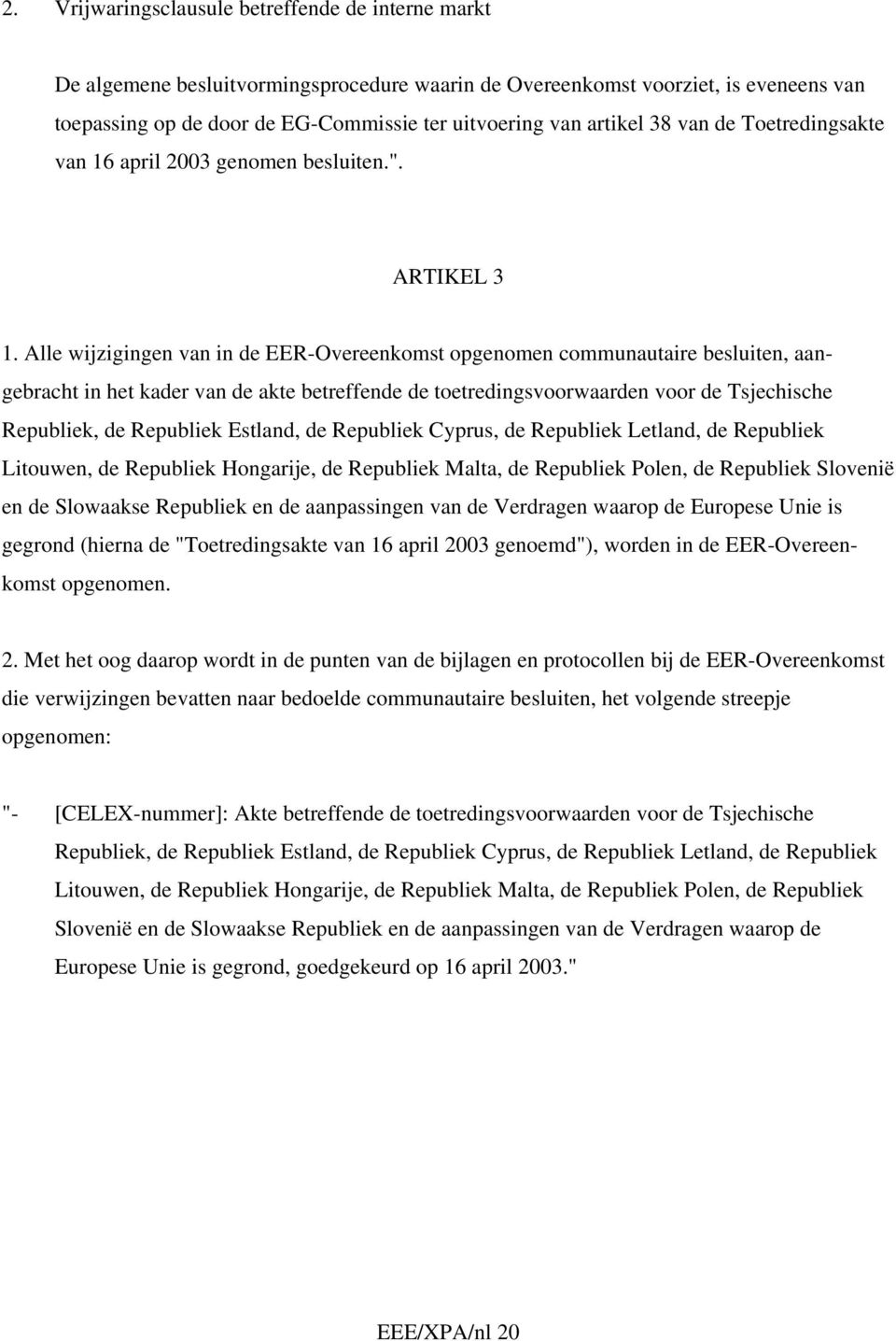 2. Vrijwaringsclausule betreffende de interne markt

De algemene besluitvormingsprocedure waarin de Overeenkomst voorziet, is eveneens van toepassing op de door de EG-Commissie ter uitvoering van artikel 38 van de Toetredingsakte van 16 april 2003 genomen besluiten.".

ARTIKEL 3

1. Alle wijzigingen van in de EER-Overeenkomst opgenomen communautaire besluiten, aangebracht in het kader van de akte betreffende de toetredingsvoorwaarden voor de Tsjechische Republiek, de Republiek Estland, de Republiek Cyprus, de Republiek Letland, de Republiek Litouwen, de Republiek Hongarije, de Republiek Malta, de Republiek Polen, de Republiek Slovenië en de Slowaakse Republiek en de aanpassingen van de Verdragen waarop de Europese Unie is gegrond (hierna de "Toetredingsakte van 16 april 2003 genoemd"), worden in de EER-Overeenkomst opgenomen.

2. Met het oog daarop wordt in de punten van de bijlagen en protocollen bij de EER-Overeenkomst die verwijzingen bevatten naar bedoelde communautaire besluiten, het volgende streepje opgenomen:

"- [CELEX-nummer]: Akte betreffende de toetredingsvoorwaarden voor de Tsjechische Republiek, de Republiek Estland, de Republiek Cyprus, de Republiek Letland, de Republiek Litouwen, de Republiek Hongarije, de Republiek Malta, de Republiek Polen, de Republiek Slovenië en de Slowaakse Republiek en de aanpassingen van de Verdragen waarop de Europese Unie is gegrond, goedgekeurd op 16 april 2003."

EEE/XPA/nl 20